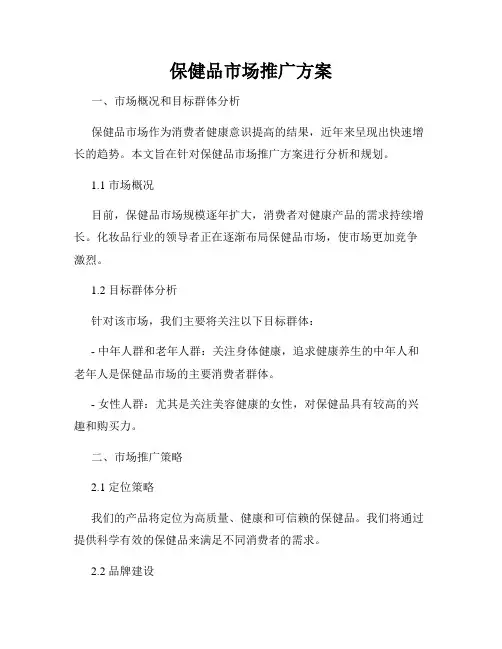 保健品市场推广方案

一、市场概况和目标群体分析

保健品市场作为消费者健康意识提高的结果，近年来呈现出快速增长的趋势。本文旨在针对保健品市场推广方案进行分析和规划。

1.1 市场概况

目前，保健品市场规模逐年扩大，消费者对健康产品的需求持续增长。化妆品行业的领导者正在逐渐布局保健品市场，使市场更加竞争激烈。

1.2 目标群体分析

针对该市场，我们主要将关注以下目标群体：

- 中年人群和老年人群：关注身体健康，追求健康养生的中年人和老年人是保健品市场的主要消费者群体。

- 女性人群：尤其是关注美容健康的女性，对保健品具有较高的兴趣和购买力。

二、市场推广策略

2.1 定位策略

我们的产品将定位为高质量、健康和可信赖的保健品。我们将通过提供科学有效的保健品来满足不同消费者的需求。

2.2 品牌建设